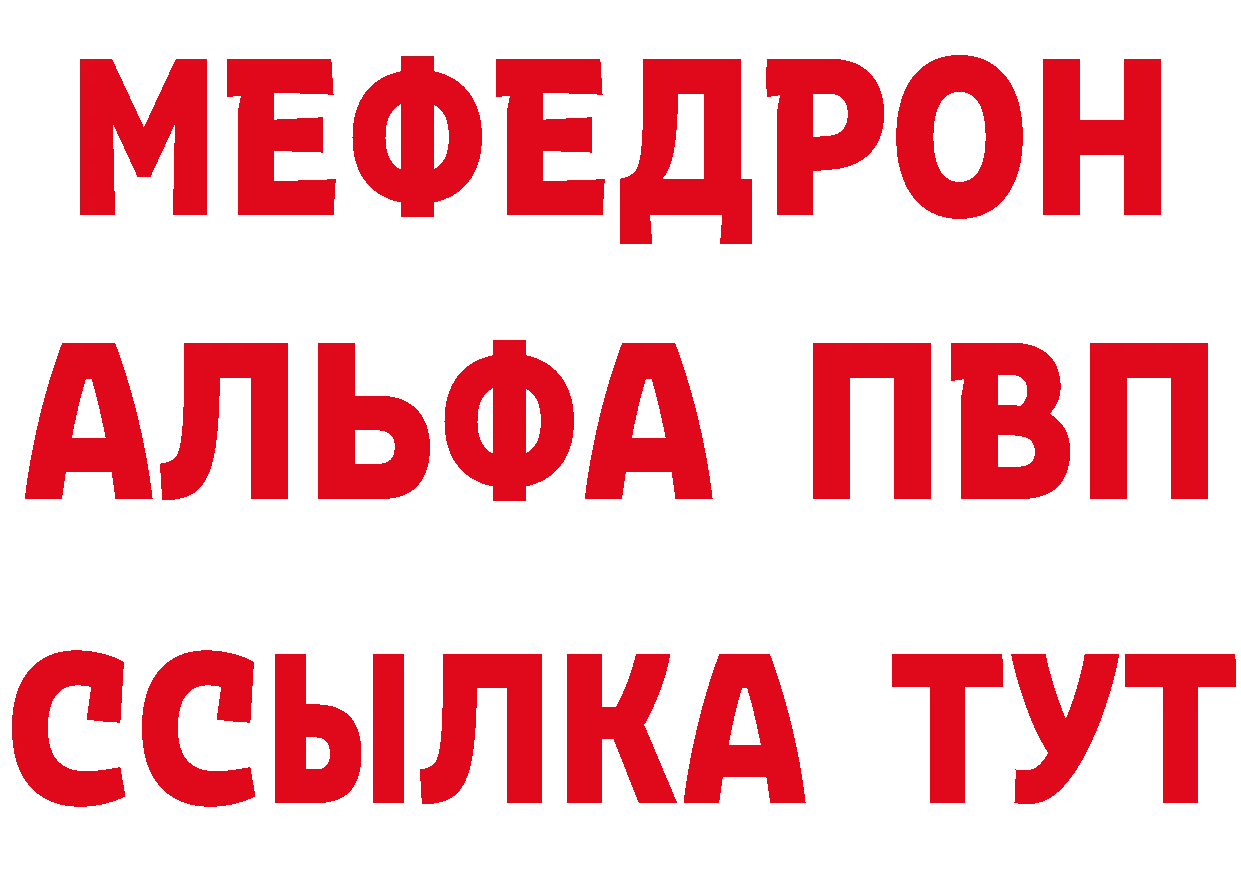 МЕФЕДРОН
АЛЬФА ПВП
ССЫЛКА ТУТ